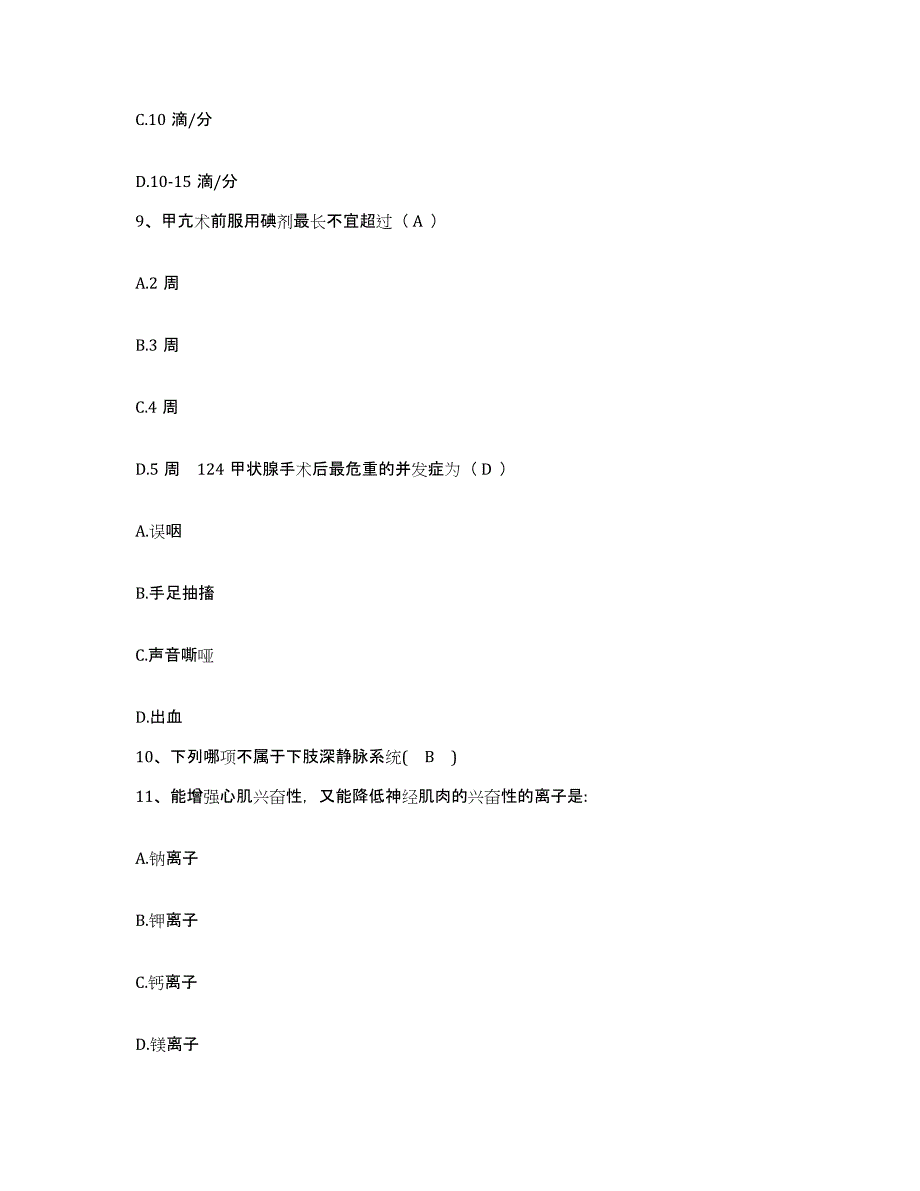 C.10 滴/分

D.10-15 滴/分

9、甲亢术前服用碘剂最长不宜超过（ A ）

A.2 周

B.3 周

C.4 周

D.5 周 124 甲状腺手术后最危重的并发症为（ D ）

A.误咽

B.手足抽搐

C.声音嘶哑

D.出血

10、下列哪项不属于下肢深静脉系统( B )

11、能增强心肌兴奋性，又能降低神经肌肉的兴奋性的离子是:

A.钠离子

B.钾离子

C.钙离子

D.镁离子